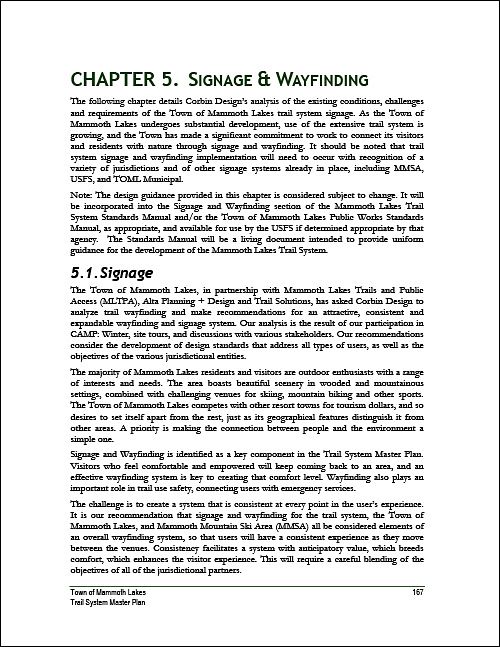 CHAPTER 5. SIGNAGE & WAYFINDING

The following chapter details Corbin Design's analysis of the existing conditions, challenges and requirements of the Town of Mammoth Lakes trail system signage. As the Town of Mammoth Lakes undergoes substantial development, use of the extensive trail system is growing, and the Town has made a significant commitment to work to connect its visitors and residents with nature through signage and wayfinding. It should be noted that trail system signage and wayfinding implementation will need to occur with recognition of a variety of jurisdictions and of other signage systems already in place, including MMSA, USFS, and TOML Municipal.

Note: The design guidance provided in this chapter is considered subject to change. It will be incorporated into the Signage and Wayfinding section of the Mammoth Lakes Trail System Standards Manual and/or the Town of Mammoth Lakes Public Works Standards Manual, as appropriate, and available for use by the USFS if determined appropriate by that agency. The Standards Manual will be a living document intended to provide uniform guidance for the development of the Mammoth Lakes Trail System.

5.1. Signage

The Town of Mammoth Lakes, in partnership with Mammoth Lakes Trails and Public Access (MLTPA), Alta Planning + Design and Trail Solutions, has asked Corbin Design to analyze trail wayfinding and make recommendations for an attractive, consistent and expandable wayfinding and signage system. Our analysis is the result of our participation in CAMP: Winter, site tours, and discussions with various stakeholders. Our recommendations consider the development of design standards that address all types of users, as well as the objectives of the various jurisdictional entities.

The majority of Mammoth Lakes residents and visitors are outdoor enthusiasts with a range of interests and needs. The area boasts beautiful scenery in wooded and mountainous settings, combined with challenging venues for skiing, mountain biking and other sports. The Town of Mammoth Lakes competes with other resort towns for tourism dollars, and so desires to set itself apart from the rest, just as its geographical features distinguish it from other areas. A priority is making the connection between people and the environment a simple one.

Signage and Wayfinding is identified as a key component in the Trail System Master Plan. Visitors who feel comfortable and empowered will keep coming back to an area, and an effective wayfinding system is key to creating that comfort level. Wayfinding also plays an important role in trail use safety, connecting users with emergency services.

The challenge is to create a system that is consistent at every point in the user's experience. It is our recommendation that signage and wayfinding for the trail system, the Town of Mammoth Lakes, and Mammoth Mountain Ski Area (MMSA) all be considered elements of an overall wayfinding system, so that users will have a consistent experience as they move between the venues. Consistency facilitates a system with anticipatory value, which breeds comfort, which enhances the visitor experience. This will require a careful blending of the objectives of all of the jurisdictional partners.

Town of Mammoth Lakes
Trail System Master Plan
167